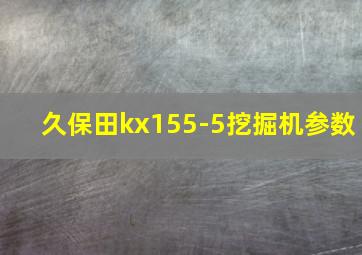 久保田kx155-5挖掘机参数